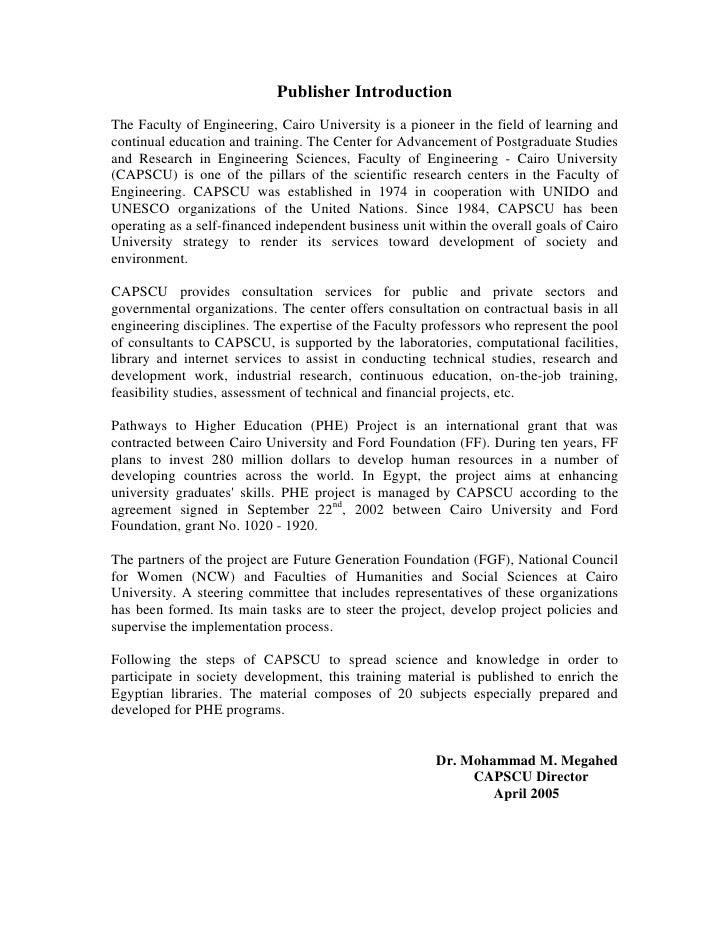 Publisher Introduction

The Faculty of Engineering, Cairo University is a pioneer in the field of learning and continual education and training. The Center for Advancement of Postgraduate Studies and Research in Engineering Sciences, Faculty of Engineering - Cairo University (CAPSCU) is one of the pillars of the scientific research centers in the Faculty of Engineering. CAPSCU was established in 1974 in cooperation with UNIDO and UNESCO organizations of the United Nations. Since 1984, CAPSCU has been operating as a self-financed independent business unit within the overall goals of Cairo University strategy to render its services toward development of society and environment.

CAPSCU provides consultation services for public and private sectors and governmental organizations. The center offers consultation on contractual basis in all engineering disciplines. The expertise of the Faculty professors who represent the pool of consultants to CAPSCU, is supported by the laboratories, computational facilities, library and internet services to assist in conducting technical studies, research and development work, industrial research, continuous education, on-the-job training, feasibility studies, assessment of technical and financial projects, etc.

Pathways to Higher Education (PHE) Project is an international grant that was contracted between Cairo University and Ford Foundation (FF). During ten years, FF plans to invest 280 million dollars to develop human resources in a number of developing countries across the world. In Egypt, the project aims at enhancing university graduates' skills. PHE project is managed by CAPSCU according to the agreement signed in September $22^{nd}$, 2002 between Cairo University and Ford Foundation, grant No. 1020 - 1920.

The partners of the project are Future Generation Foundation (FGF), National Council for Women (NCW) and Faculties of Humanities and Social Sciences at Cairo University. A steering committee that includes representatives of these organizations has been formed. Its main tasks are to steer the project, develop project policies and supervise the implementation process.

Following the steps of CAPSCU to spread science and knowledge in order to participate in society development, this training material is published to enrich the Egyptian libraries. The material composes of 20 subjects especially prepared and developed for PHE programs.

Dr. Mohammad M. Megahed
CAPSCU Director
April 2005